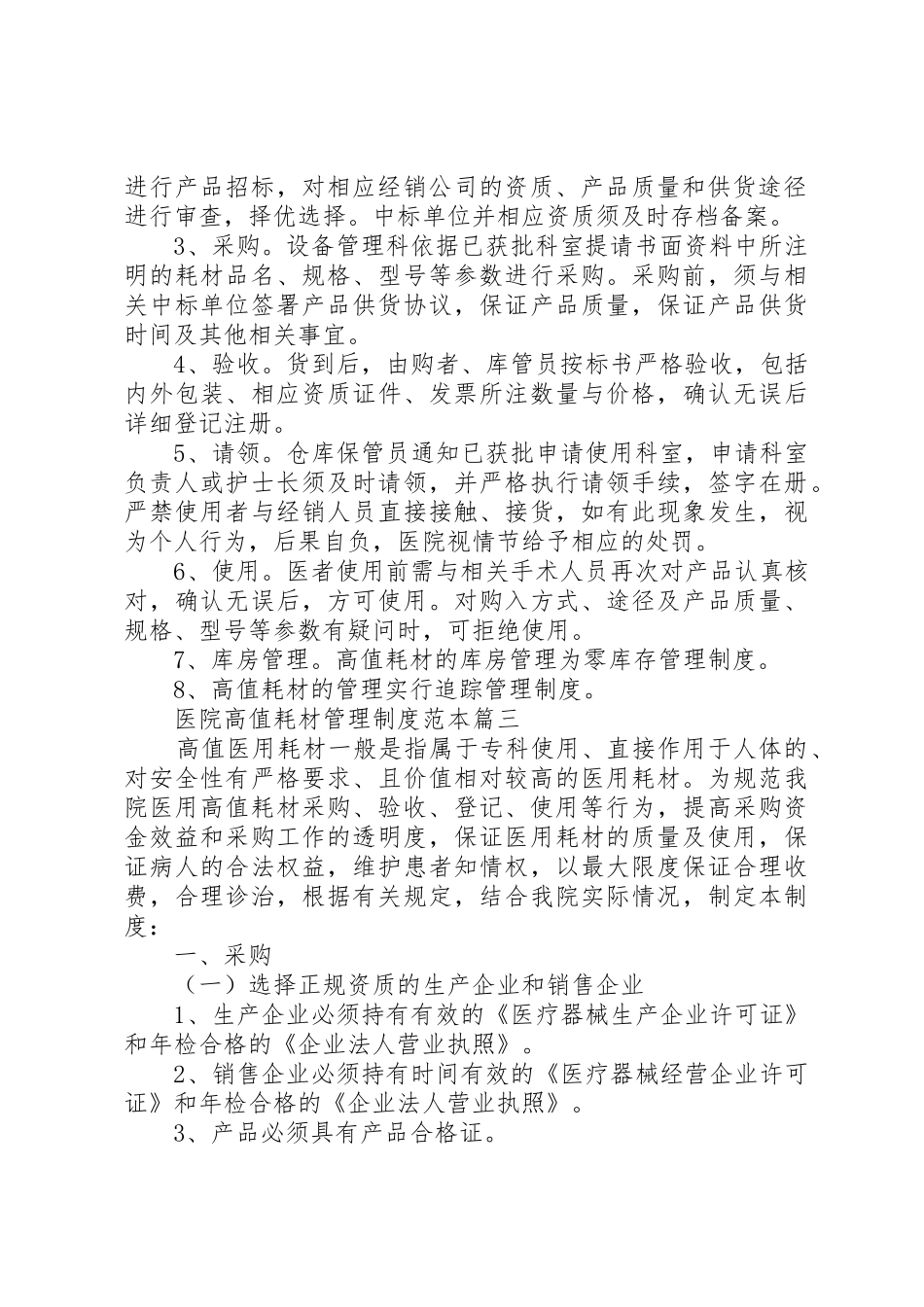 进行产品招标，对相应经销公司的资质、产品质量和供货途径进行审查，择优选择。中标单位并相应资质须及时存档备案。

3、采购。设备管理科依据已获批科室提请书面资料中所注明的耗材品名、规格、型号等参数进行采购。采购前，须与相关中标单位签署产品供货协议，保证产品质量，保证产品供货时间及其他相关事宜。

4、验收。货到后，由购者、库管员按标书严格验收，包括内外包装、相应资质证件、发票所注数量与价格，确认无误后详细登记注册。

5、请领。仓库保管员通知已获批申请使用科室，申请科室负责人或护士长须及时请领，并严格执行请领手续，签字在册。严禁使用者与经销人员直接接触、接货，如有此现象发生，视为个人行为，后果自负，医院视情节给予相应的处罚。

6、使用。医者使用前需与相关手术人员再次对产品认真核对，确认无误后，方可使用。对购入方式、途径及产品质量、规格、型号等参数有疑问时，可拒绝使用。

7、库房管理。高值耗材的库房管理为零库存管理制度。

8、高值耗材的管理实行追踪管理制度。

医院高值耗材管理制度范本篇三

高值医用耗材一般是指属于专科使用、直接作用于人体的、对安全性有严格要求、且价值相对较高的医用耗材。为规范我院医用高值耗材采购、验收、登记、使用等行为，提高采购资金效益和采购工作的透明度，保证医用耗材的质量及使用，保证病人的合法权益，维护患者知情权，以最大限度保证合理收费，合理诊治，根据有关规定，结合我院实际情况，制定本制度：

一、采购

（一）选择正规资质的生产企业和销售企业

1、生产企业必须持有有效的《医疗器械生产企业许可证》和年检合格的《企业法人营业执照》。

2、销售企业必须持有时间有效的《医疗器械经营企业许可证》和年检合格的《企业法人营业执照》。

3、产品必须具有产品合格证。